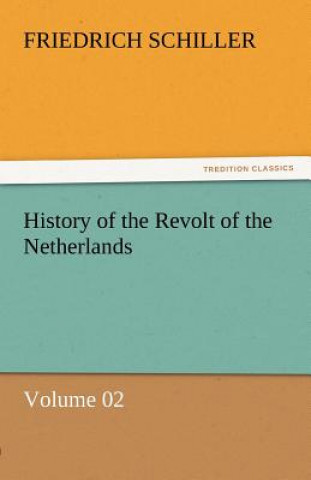 FRIEDRICH SCHILLER

TREDITION CLASSICS

History of the Revolt of the Netherlands

Volume 02